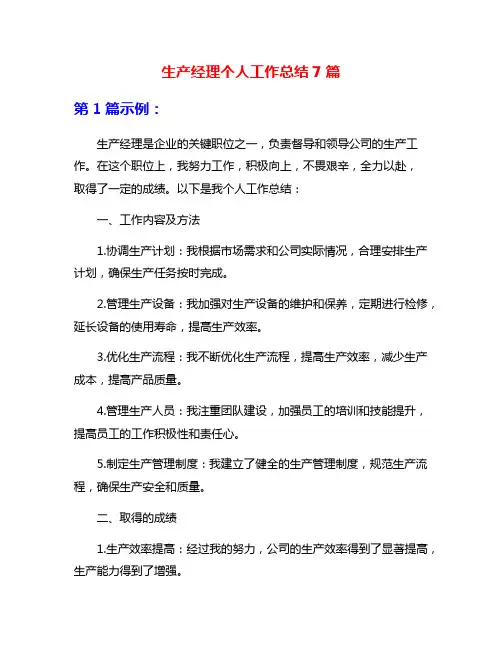 生产经理个人工作总结 7 篇

第 1 篇示例：

生产经理是企业的关键职位之一，负责督导和领导公司的生产工作。在这个职位上，我努力工作，积极向上，不畏艰辛，全力以赴，取得了一定的成绩。以下是我个人工作总结：

一、工作内容及方法

1.协调生产计划：我根据市场需求和公司实际情况，合理安排生产计划，确保生产任务按时完成。

2.管理生产设备：我加强对生产设备的维护和保养，定期进行检修，延长设备的使用寿命，提高生产效率。

3.优化生产流程：我不断优化生产流程，提高生产效率，减少生产成本，提高产品质量。

4.管理生产人员：我注重团队建设，加强员工的培训和技能提升，提高员工的工作积极性和责任心。

5.制定生产管理制度：我建立了健全的生产管理制度，规范生产流程，确保生产安全和质量。

二、取得的成绩

1.生产效率提高：经过我的努力，公司的生产效率得到了显著提高，生产能力得到了增强。